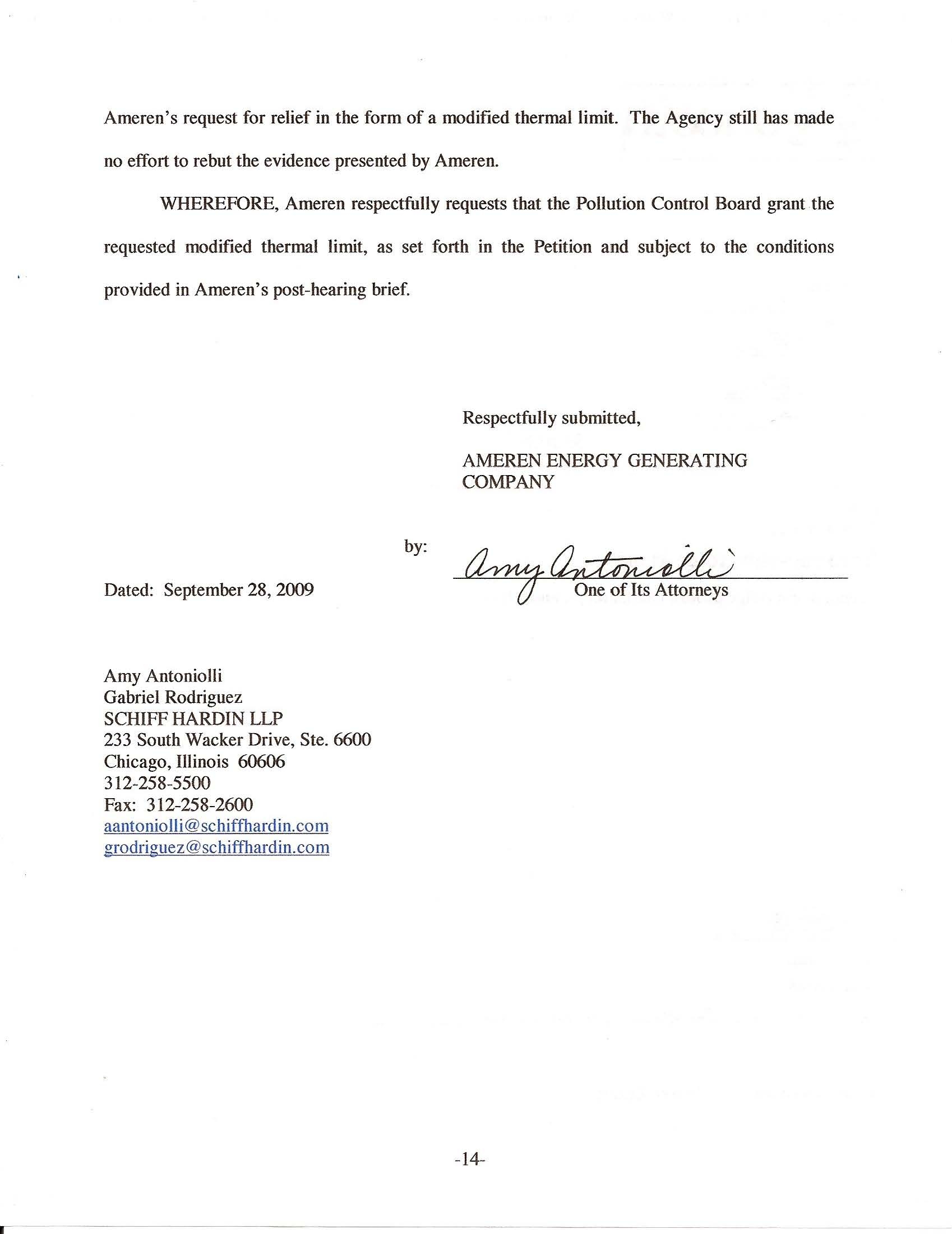 Ameren's request for relief in the form of a modified thermal limit. The Agency still has made no effort to rebut the evidence presented by Ameren.

WHEREFORE, Ameren respectfully requests that the Pollution Control Board grant the requested modified thermal limit, as set forth in the Petition and subject to the conditions provided in Ameren's post-hearing brief.

Respectfully submitted,

AMEREN ENERGY GENERATING COMPANY

by: Amy Antoniolli
One of Its Attorneys

Dated: September 28, 2009

Amy Antoniolli
Gabriel Rodriguez
SCHIFF HARDIN LLP
233 South Wacker Drive, Ste. 6600
Chicago, Illinois 60606
312-258-5500
Fax: 312-258-2600
aantoniolli@schiffhardin.com
grodriguez@schiffhardin.com

-14-